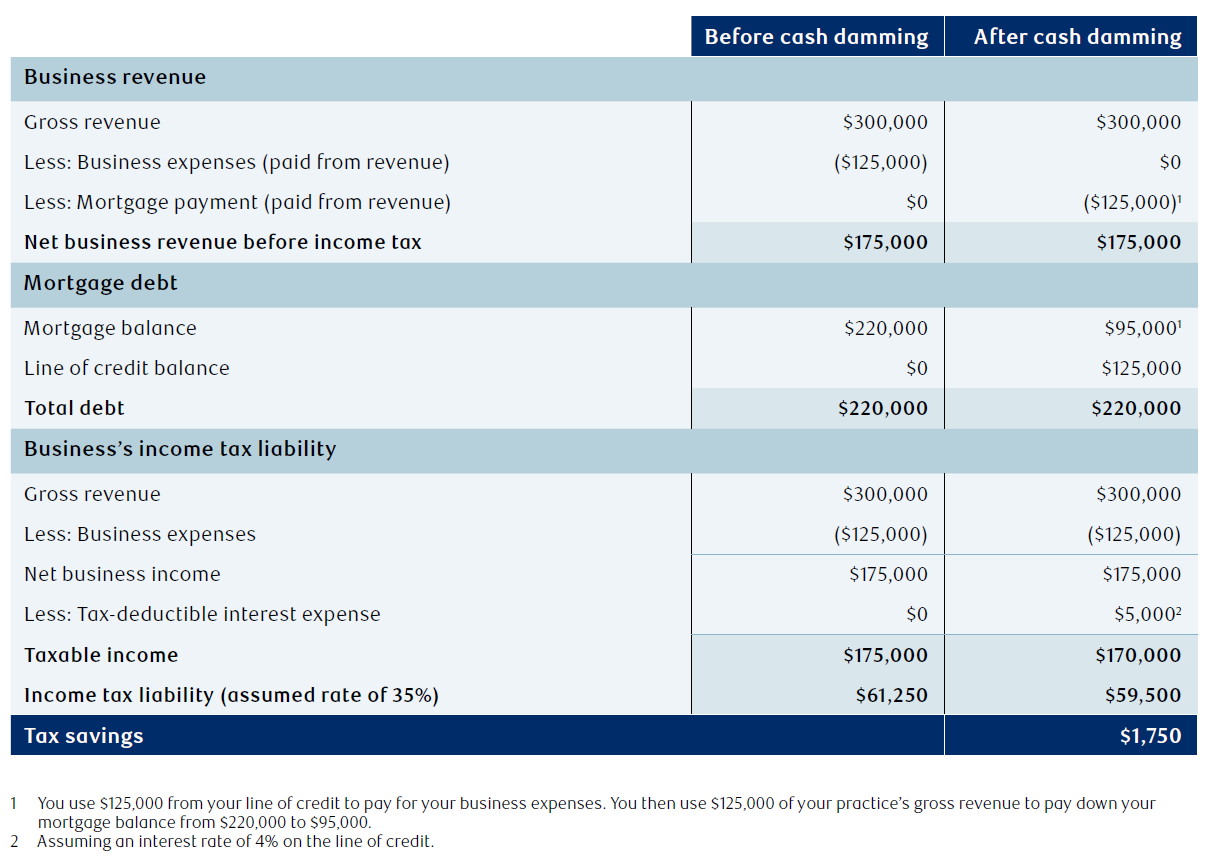 |  | Before cash damming | After cash damming |
|---|---|---|
| Business revenue |  |  |
| Gross revenue | $300,000 | $300,000 |
| Less: Business expenses (paid from revenue) | ($125,000) | $0 |
| Less: Mortgage payment (paid from revenue) | $0 | ($125,000)$^{1}$ |
| Net business revenue before income tax | $175,000 | $175,000 |
| Mortgage debt |  |  |
| Mortgage balance | $220,000 | $95,000$^{1}$ |
| Line of credit balance | $0 | $125,000 |
| Total debt | $220,000 | $220,000 |
| Business's income tax liability |  |  |
| Gross revenue | $300,000 | $300,000 |
| Less: Business expenses | ($125,000) | ($125,000) |
| Net business income | $175,000 | $175,000 |
| Less: Tax-deductible interest expense | $0 | $5,000$^{2}$ |
| Taxable income | $175,000 | $170,000 |
| Income tax liability (assumed rate of 35%) | $61,250 | $59,500 |
| Tax savings |  | $1,750 |

1 You use $125,000 from your line of credit to pay for your business expenses. You then use $125,000 of your practice's gross revenue to pay down your mortgage balance from $220,000 to $95,000.
2 Assuming an interest rate of 4% on the line of credit.